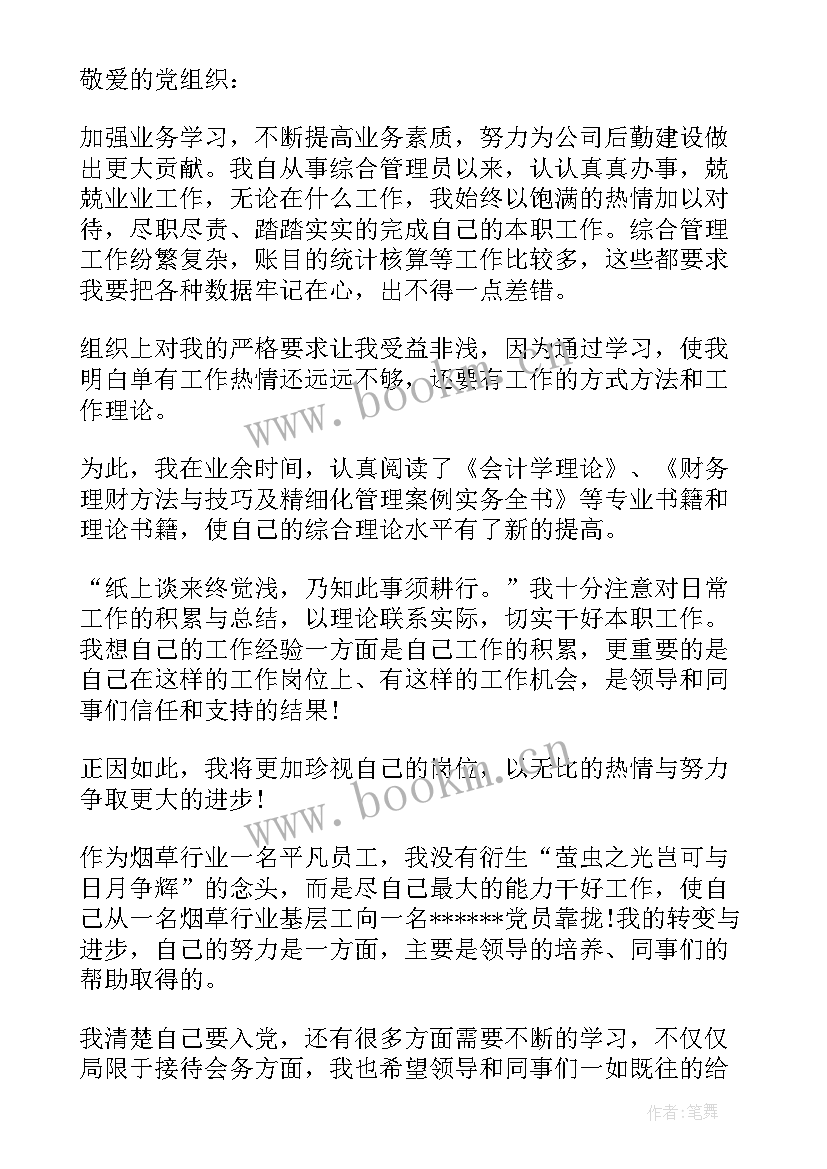 敬爱的党组织：

加强业务学习，不断提高业务素质，努力为公司后勤建设做出更大贡献。我自从事综合管理员以来，认认真真办事，兢兢业业工作，无论在什么工作，我始终以饱满的热情加以对待，尽职尽责、踏踏实实的完成自己的本职工作。综合管理工作纷繁复杂，账目的统计核算等工作比较多，这些都要求我要把各种数据牢记在心，出不得一点差错。

组织上对我的严格要求让我受益非浅，因为通过学习，使我明白单有工作热情还远远不够，还要有工作的方式方法和工作理论。

为此，我在业余时间，认真阅读了《会计学理论》、《财务理财方法与技巧及精细化管理案例实务全书》等专业书籍和理论书籍，使自己的综合理论水平有了新的提高。

“纸上谈来终觉浅，乃知此事须耕行。”我十分注意对日常工作的积累与总结，以理论联系实际，切实干好本职工作。我想自己的工作经验一方面是自己工作的积累，更重要的是自己在这样的工作岗位上、有这样的工作机会，是领导和同事们信任和支持的结果！

正因如此，我将更加珍视自己的岗位，以无比的热情与努力争取更大的进步！

作为烟草行业一名平凡员工，我没有衍生“萤虫之光岂可与日月争辉”的念头，而是尽自己最大的能力干好工作，使自己从一名烟草行业基层工向一名******党员靠拢！我的转变与进步，自己的努力是一方面，主要是领导的培养、同事们的帮助取得的。

我清楚自己要入党，还有很多方面需要不断的学习，不仅仅局限于接待会务方面，我也希望领导和同事们一如既往的给

www.bookm.cn

www.bookm.cn

作者：笔舞